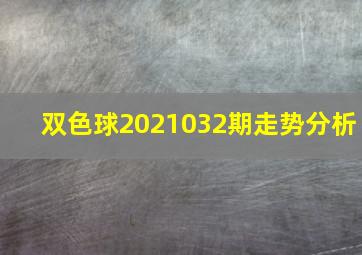 双色球2021032期走势分析